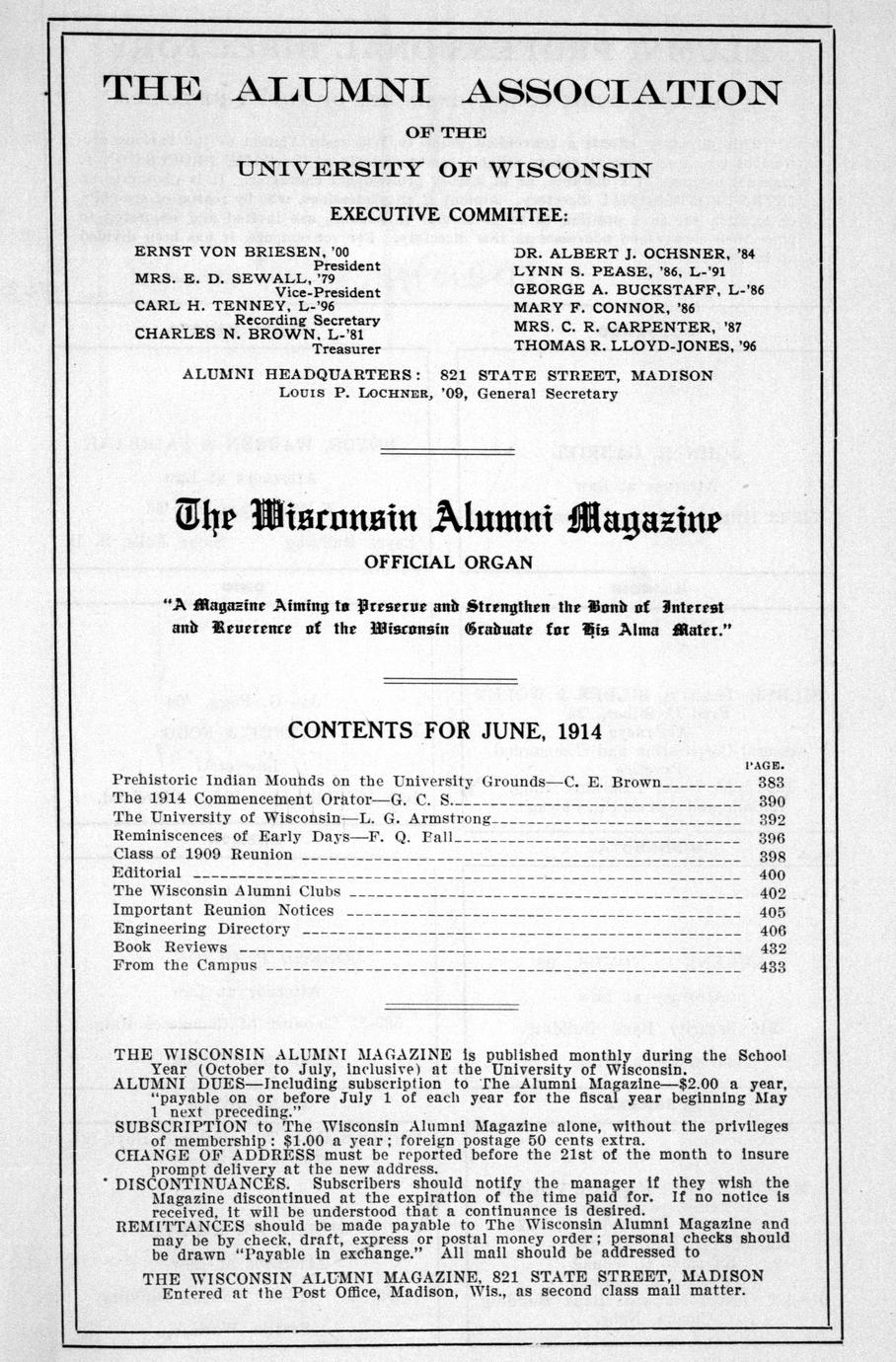 THE ALUMNI ASSOCIATION

OF THE

UNIVERSITY OF WISCONSIN

EXECUTIVE COMMITTEE:

ERNST VON BRIESEN, '00
President
MRS. E. D. SEWALL, '79
Vice-President
CARL H. TENNEY, L-'96
Recording Secretary
CHARLES N. BROWN, L-'81
Treasurer

DR. ALBERT J. OCHSNER, '84
LYNN S. PEASE, '86, L-'91
GEORGE A. BUCKSTAFF, L-'86
MARY F. CONNOR, '86
MRS. C. R. CARPENTER, '87
THOMAS R. LLOYD-JONES, '96

ALUMNI HEADQUARTERS: 821 STATE STREET, MADISON
LOUIS P. LOCHNER, '09, General Secretary

The Wisconsin Alumni Magazine

OFFICIAL ORGAN

"A Magazine Aiming to Preserve and Strengthen the Bond of Interest and Reverence of the Wisconsin Graduate for His Alma Mater."

CONTENTS FOR JUNE, 1914

| | PAGE. |
|---|---|
| Prehistoric Indian Mounds on the University Grounds—C. E. Brown | 383 |
| The 1914 Commencement Orator—G. C. S. | 390 |
| The University of Wisconsin—L. G. Armstrong | 392 |
| Reminiscences of Early Days—F. Q. Ball | 396 |
| Class of 1909 Reunion | 398 |
| Editorial | 400 |
| The Wisconsin Alumni Clubs | 402 |
| Important Reunion Notices | 405 |
| Engineering Directory | 406 |
| Book Reviews | 432 |
| From the Campus | 433 |

THE WISCONSIN ALUMNI MAGAZINE is published monthly during the School Year (October to July, inclusive) at the University of Wisconsin.
ALUMNI DUES—Including subscription to The Alumni Magazine—$2.00 a year, "payable on or before July 1 of each year for the fiscal year beginning May 1 next preceding."
SUBSCRIPTION to The Wisconsin Alumni Magazine alone, without the privileges of membership: $1.00 a year; foreign postage 50 cents extra.
CHANGE OF ADDRESS must be reported before the 21st of the month to insure prompt delivery at the new address.
DISCONTINUANCES. Subscribers should notify the manager if they wish the Magazine discontinued at the expiration of the time paid for. If no notice is received, it will be understood that a continuance is desired.
REMITTANCES should be made payable to The Wisconsin Alumni Magazine and may be by check, draft, express or postal money order; personal checks should be drawn "Payable in exchange." All mail should be addressed to
THE WISCONSIN ALUMNI MAGAZINE, 821 STATE STREET, MADISON
Entered at the Post Office, Madison, Wis., as second class mail matter.